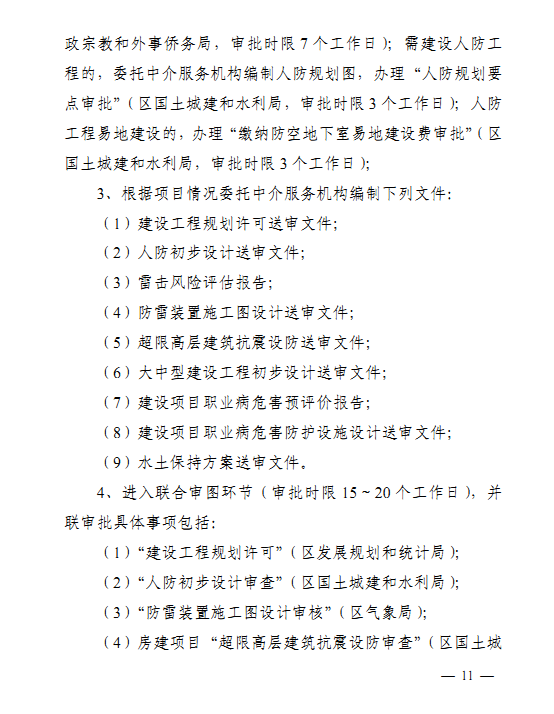 政宗教和外事侨务局，审批时限 7 个工作日）；需建设人防工程的，委托中介服务机构编制人防规划图，办理“人防规划要点审批”（区国土城建和水利局，审批时限 3 个工作日）；人防工程易地建设的，办理“缴纳防空地下室易地建设费审批”（区国土城建和水利局，审批时限 3 个工作日）；

3、根据项目情况委托中介服务机构编制下列文件：

（1）建设工程规划许可送审文件；

（2）人防初步设计送审文件；

（3）雷击风险评估报告；

（4）防雷装置施工图设计送审文件；

（5）超限高层建筑抗震设防送审文件；

（6）大中型建设工程初步设计送审文件；

（7）建设项目职业病危害预评价报告；

（8）建设项目职业病危害防护设施设计送审文件；

（9）水土保持方案送审文件。

4、进入联合审图环节（审批时限 15～20 个工作日），并联审批具体事项包括：

（1）“建设工程规划许可”（区发展规划和统计局）；

（2）“人防初步设计审查”（区国土城建和水利局）；

（3）“防雷装置施工图设计审核”（区气象局）；

（4）房建项目“超限高层建筑抗震设防审查”（区国土城

— 11 —